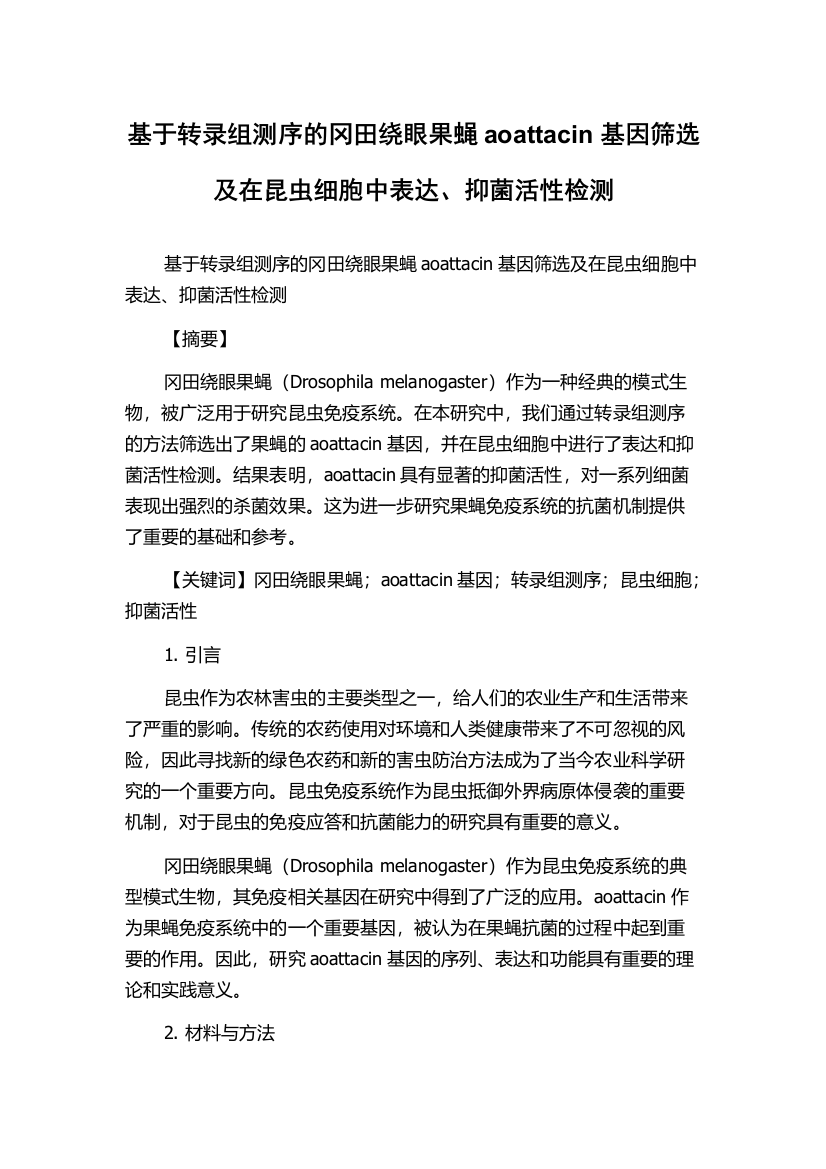 基于转录组测序的冈田绕眼果蝇 aoattacin 基因筛选及在昆虫细胞中表达、抑菌活性检测

基于转录组测序的冈田绕眼果蝇 aoattacin 基因筛选及在昆虫细胞中表达、抑菌活性检测

【摘要】

冈田绕眼果蝇（Drosophila melanogaster）作为一种经典的模式生物，被广泛用于研究昆虫免疫系统。在本研究中，我们通过转录组测序的方法筛选出了果蝇的 aoattacin 基因，并在昆虫细胞中进行了表达和抑菌活性检测。结果表明，aoattacin 具有显著的抑菌活性，对一系列细菌表现出强烈的杀菌效果。这为进一步研究果蝇免疫系统的抗菌机制提供了重要的基础和参考。

【关键词】冈田绕眼果蝇；aoattacin 基因；转录组测序；昆虫细胞；抑菌活性

1. 引言

昆虫作为农林害虫的主要类型之一，给人们的农业生产和生活带来了严重的影响。传统的农药使用对环境和人类健康带来了不可忽视的风险，因此寻找新的绿色农药和新的害虫防治方法成为了当今农业科学研究的一个重要方向。昆虫免疫系统作为昆虫抵御外界病原体侵袭的重要机制，对于昆虫的免疫应答和抗菌能力的研究具有重要的意义。

冈田绕眼果蝇（Drosophila melanogaster）作为昆虫免疫系统的典型模式生物，其免疫相关基因在研究中得到了广泛的应用。aoattacin 作为果蝇免疫系统中的一个重要基因，被认为在果蝇抗菌的过程中起到重要的作用。因此，研究 aoattacin 基因的序列、表达和功能具有重要的理论和实践意义。

2. 材料与方法